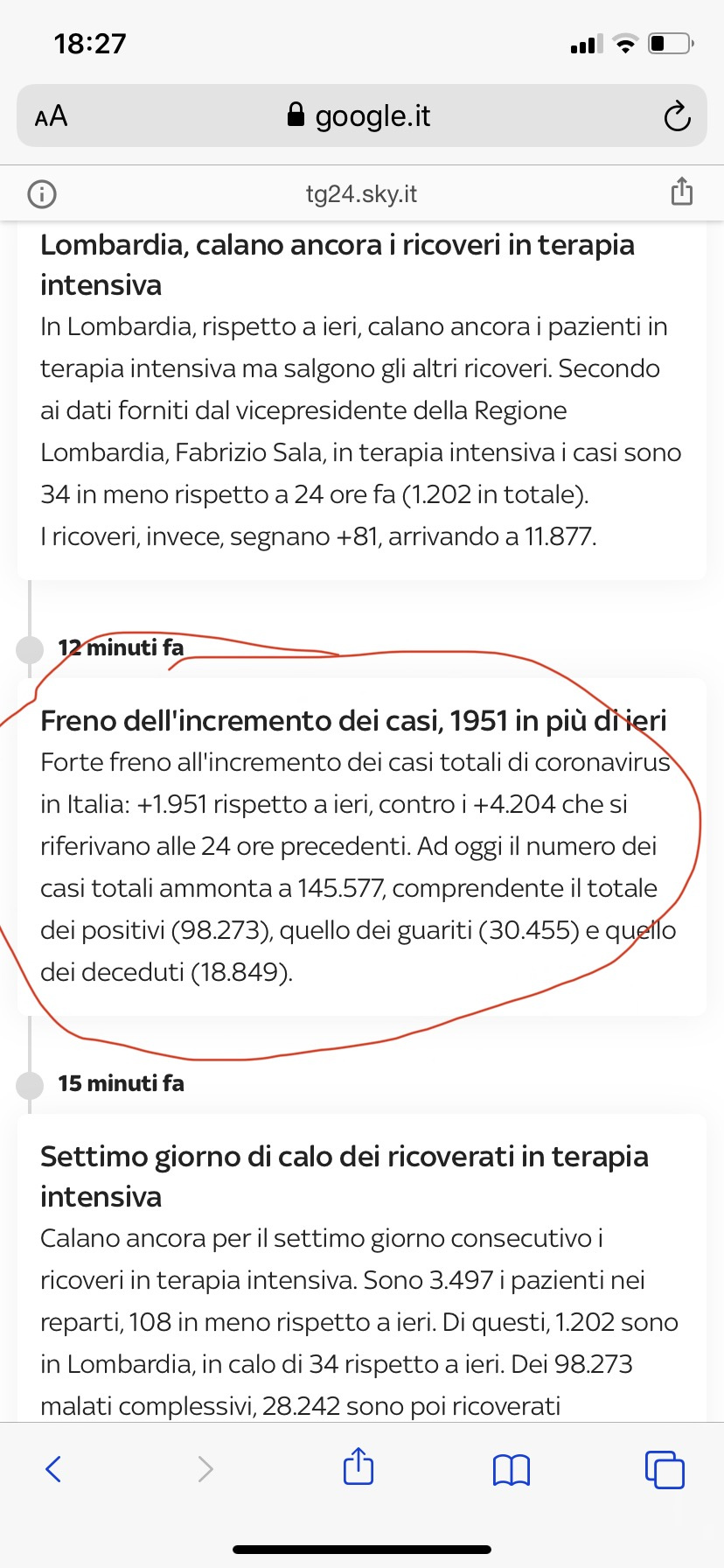 18:27

AA google.it

tg24.sky.it

Lombardia, calano ancora i ricoveri in terapia intensiva

In Lombardia, rispetto a ieri, calano ancora i pazienti in terapia intensiva ma salgono gli altri ricoveri. Secondo ai dati forniti dal vicepresidente della Regione Lombardia, Fabrizio Sala, in terapia intensiva i casi sono 34 in meno rispetto a 24 ore fa (1.202 in totale). I ricoveri, invece, segnano +81, arrivando a 11.877.

12 minuti fa

Freno dell'incremento dei casi, 1951 in più di ieri

Forte freno all'incremento dei casi totali di coronavirus in Italia: +1.951 rispetto a ieri, contro i +4.204 che si riferivano alle 24 ore precedenti. Ad oggi il numero dei casi totali ammonta a 145.577, comprendente il totale dei positivi (98.273), quello dei guariti (30.455) e quello dei deceduti (18.849).

15 minuti fa

Settimo giorno di calo dei ricoverati in terapia intensiva

Calano ancora per il settimo giorno consecutivo i ricoveri in terapia intensiva. Sono 3.497 i pazienti nei reparti, 108 in meno rispetto a ieri. Di questi, 1.202 sono in Lombardia, in calo di 34 rispetto a ieri. Dei 98.273 malati complessivi, 28.242 sono poi ricoverati